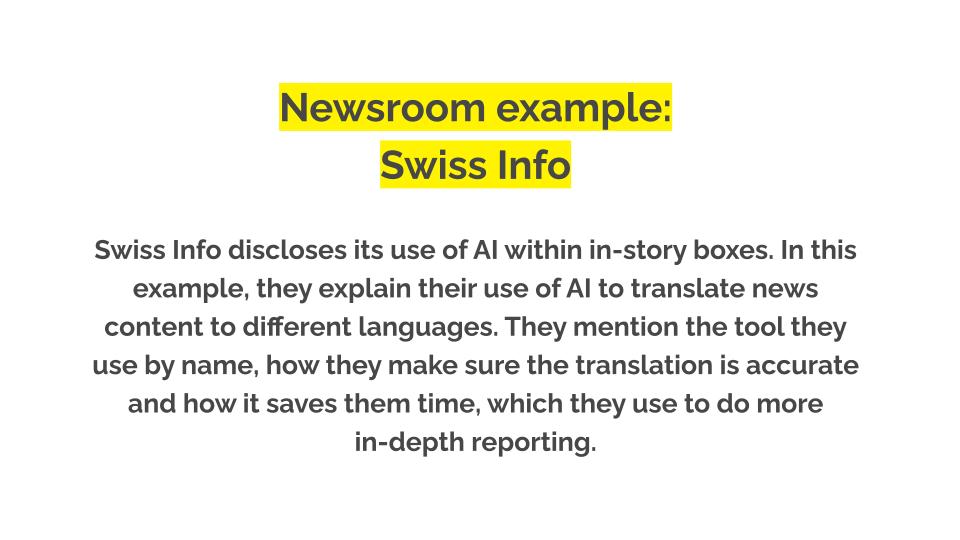 Newsroom example:
Swiss Info

Swiss Info discloses its use of AI within in-story boxes. In this example, they explain their use of AI to translate news content to different languages. They mention the tool they use by name, how they make sure the translation is accurate and how it saves them time, which they use to do more in-depth reporting.